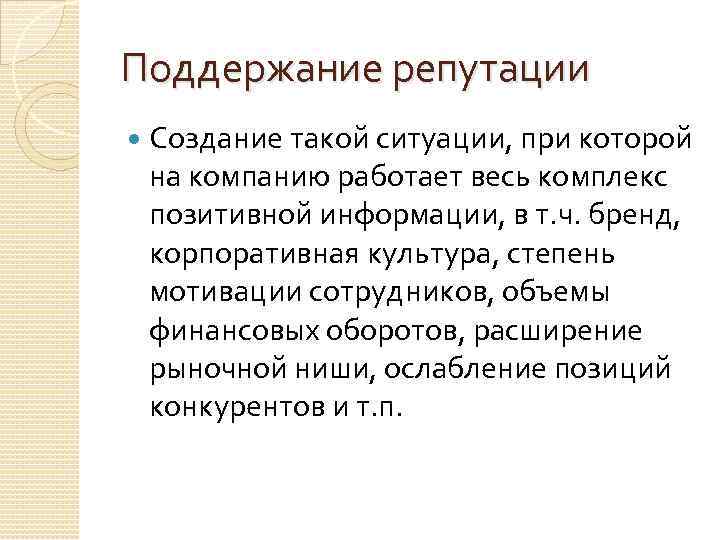 Поддержание репутации

• Создание такой ситуации, при которой на компанию работает весь комплекс позитивной информации, в т.ч. бренд, корпоративная культура, степень мотивации сотрудников, объемы финансовых оборотов, расширение рыночной ниши, ослабление позиций конкурентов и т.п.